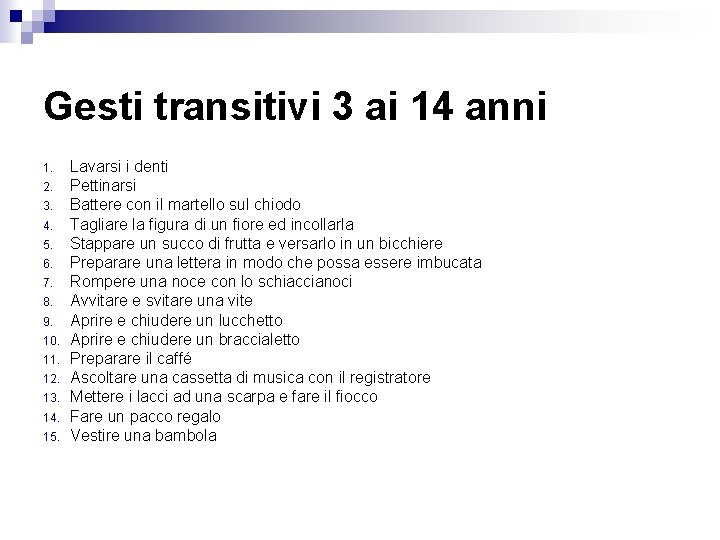 Gesti transitivi 3 ai 14 anni

1. Lavarsi i denti
2. Pettinarsi
3. Battere con il martello sul chiodo
4. Tagliare la figura di un fiore ed incollarla
5. Stappare un succo di frutta e versarlo in un bicchiere
6. Preparare una lettera in modo che possa essere imbucata
7. Rompere una noce con lo schiaccianoci
8. Avvitare e svitare una vite
9. Aprire e chiudere un lucchetto
10. Aprire e chiudere un braccialetto
11. Preparare il caffé
12. Ascoltare una cassetta di musica con il registratore
13. Mettere i lacci ad una scarpa e fare il fiocco
14. Fare un pacco regalo
15. Vestire una bambola